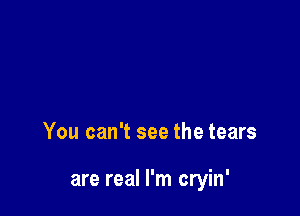 You can't see the tears

are real I'm cryin'